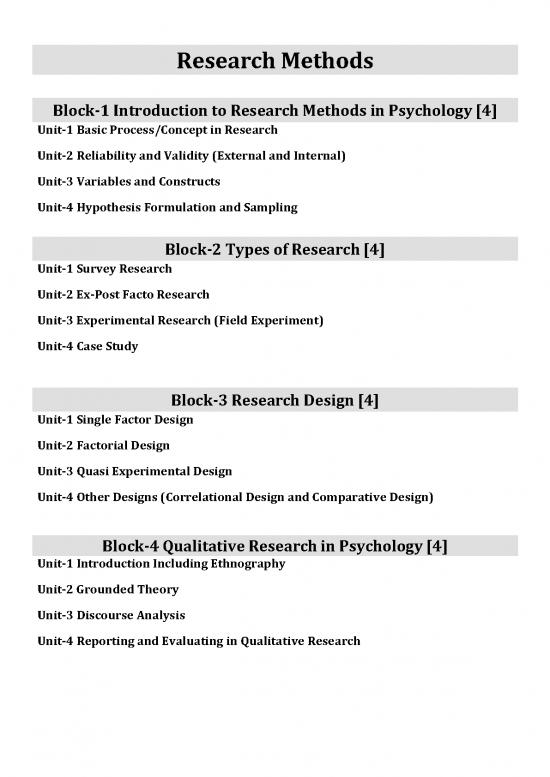 Research Methods

Block-1 Introduction to Research Methods in Psychology [4]

Unit-1 Basic Process/Concept in Research

Unit-2 Reliability and Validity (External and Internal)

Unit-3 Variables and Constructs

Unit-4 Hypothesis Formulation and Sampling

Block-2 Types of Research [4]

Unit-1 Survey Research

Unit-2 Ex-Post Facto Research

Unit-3 Experimental Research (Field Experiment)

Unit-4 Case Study

Block-3 Research Design [4]

Unit-1 Single Factor Design

Unit-2 Factorial Design

Unit-3 Quasi Experimental Design

Unit-4 Other Designs (Correlational Design and Comparative Design)

Block-4 Qualitative Research in Psychology [4]

Unit-1 Introduction Including Ethnography

Unit-2 Grounded Theory

Unit-3 Discourse Analysis

Unit-4 Reporting and Evaluating in Qualitative Research